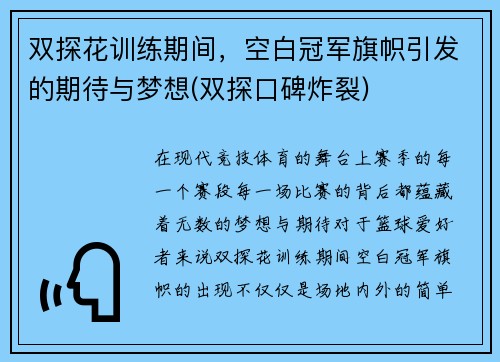 双探花训练期间，空白冠军旗帜引发的期待与梦想(双探口碑炸裂)

在现代竞技体育的舞台上赛季的每一个赛段每一场比赛的背后都蕴藏着无数的梦想与期待对于篮球爱好者来说双探花训练期间空白冠军旗帜的出现不仅仅是场地内外的简单